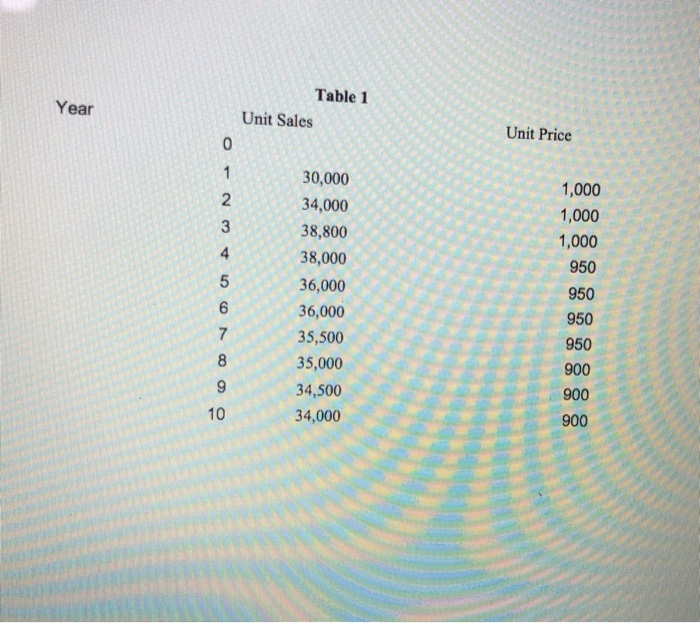 Table 1

| Year | Unit Sales | Unit Price |
|---|---|---|
| 0 | | |
| 1 | 30,000 | 1,000 |
| 2 | 34,000 | 1,000 |
| 3 | 38,800 | 1,000 |
| 4 | 38,000 | 950 |
| 5 | 36,000 | 950 |
| 6 | 36,000 | 950 |
| 7 | 35,500 | 950 |
| 8 | 35,000 | 900 |
| 9 | 34,500 | 900 |
| 10 | 34,000 | 900 |